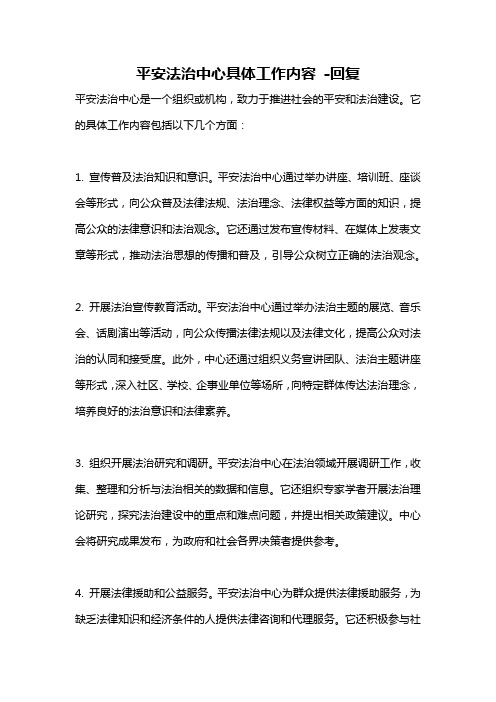 平安法治中心具体工作内容 -回复

平安法治中心是一个组织或机构，致力于推进社会的平安和法治建设。它的具体工作内容包括以下几个方面：

1. 宣传普及法治知识和意识。平安法治中心通过举办讲座、培训班、座谈会等形式，向公众普及法律法规、法治理念、法律权益等方面的知识，提高公众的法律意识和法治观念。它还通过发布宣传材料、在媒体上发表文章等形式，推动法治思想的传播和普及，引导公众树立正确的法治观念。

2. 开展法治宣传教育活动。平安法治中心通过举办法治主题的展览、音乐会、话剧演出等活动，向公众传播法律法规以及法律文化，提高公众对法治的认同和接受度。此外，中心还通过组织义务宣讲团队、法治主题讲座等形式，深入社区、学校、企事业单位等场所，向特定群体传达法治理念，培养良好的法治意识和法律素养。

3. 组织开展法治研究和调研。平安法治中心在法治领域开展调研工作，收集、整理和分析与法治相关的数据和信息。它还组织专家学者开展法治理论研究，探究法治建设中的重点和难点问题，并提出相关政策建议。中心会将研究成果发布，为政府和社会各界决策者提供参考。

4. 开展法律援助和公益服务。平安法治中心为群众提供法律援助服务，为缺乏法律知识和经济条件的人提供法律咨询和代理服务。它还积极参与社